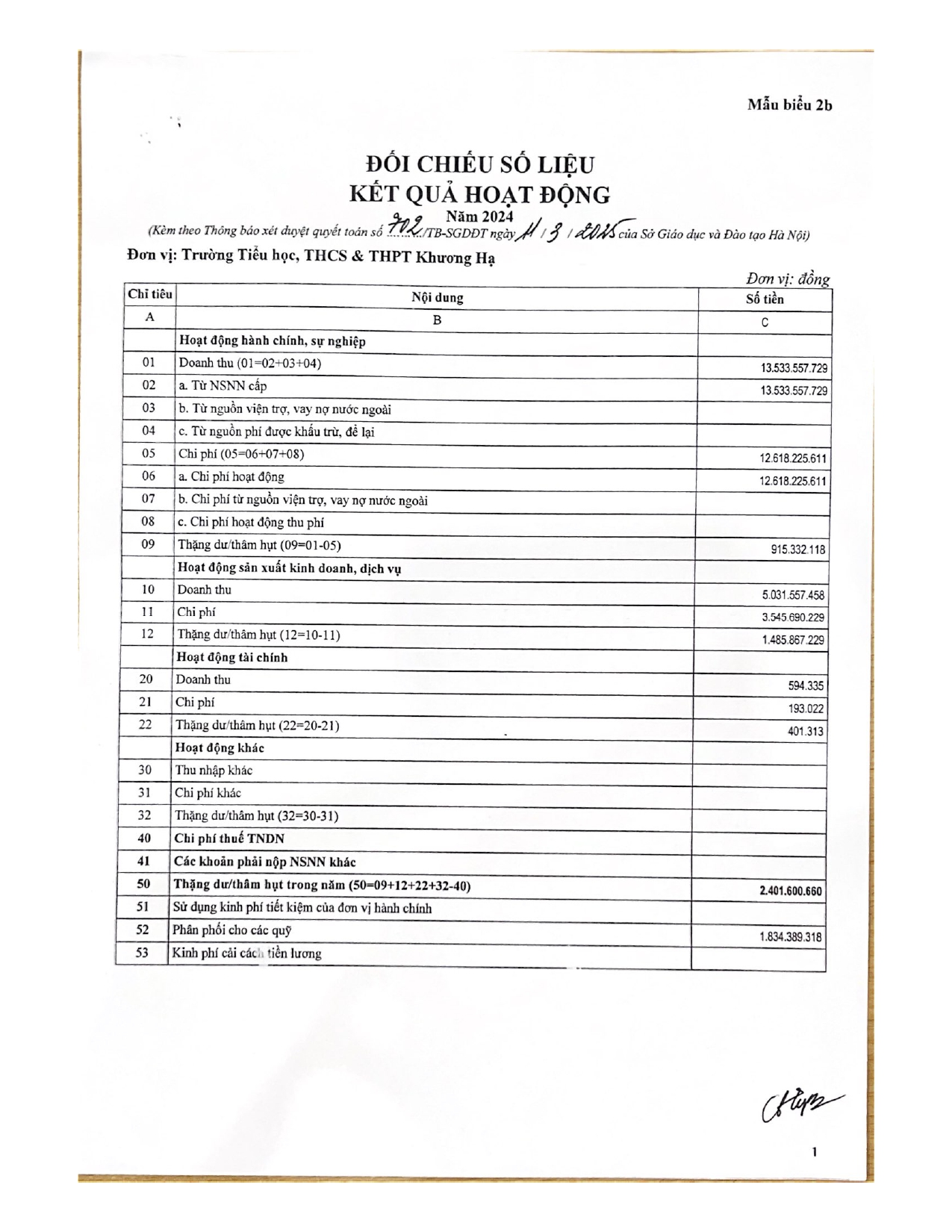 Mẫu biểu 2b

ĐỐI CHIẾU SỐ LIỆU
KẾT QUẢ HOẠT ĐỘNG
Năm 2024
(Kèm theo Thông báo xét duyệt quyết toán số 702/TB-SGDĐT ngày 11 / 3 / 2025 của Sở Giáo dục và Đào tạo Hà Nội)

Đơn vị: Trường Tiểu học, THCS & THPT Khương Hạ

Đơn vị: đồng

| Chỉ tiêu | Nội dung | Số tiền |
|---|---|---|
| A | B | C |
| | Hoạt động hành chính, sự nghiệp | |
| 01 | Doanh thu (01=02+03+04) | 13.533.557.729 |
| 02 | a. Từ NSNN cấp | 13.533.557.729 |
| 03 | b. Từ nguồn viện trợ, vay nợ nước ngoài | |
| 04 | c. Từ nguồn phí được khấu trừ, để lại | |
| 05 | Chi phí (05=06+07+08) | 12.618.225.611 |
| 06 | a. Chi phí hoạt động | 12.618.225.611 |
| 07 | b. Chi phí từ nguồn viện trợ, vay nợ nước ngoài | |
| 08 | c. Chi phí hoạt động thu phí | |
| 09 | Thặng dư/thâm hụt (09=01-05) | 915.332.118 |
| | Hoạt động sản xuất kinh doanh, dịch vụ | |
| 10 | Doanh thu | 5.031.557.458 |
| 11 | Chi phí | 3.545.690.229 |
| 12 | Thặng dư/thâm hụt (12=10-11) | 1.485.867.229 |
| | Hoạt động tài chính | |
| 20 | Doanh thu | 594.335 |
| 21 | Chi phí | 193.022 |
| 22 | Thặng dư/thâm hụt (22=20-21) | 401.313 |
| | Hoạt động khác | |
| 30 | Thu nhập khác | |
| 31 | Chi phí khác | |
| 32 | Thặng dư/thâm hụt (32=30-31) | |
| 40 | Chi phí thuế TNDN | |
| 41 | Các khoản phải nộp NSNN khác | |
| 50 | Thặng dư/thâm hụt trong năm (50=09+12+22+32-40) | 2.401.600.660 |
| 51 | Sử dụng kinh phí tiết kiệm của đơn vị hành chính | |
| 52 | Phân phối cho các quỹ | 1.834.389.318 |
| 53 | Kinh phí cải cách tiền lương | |

1